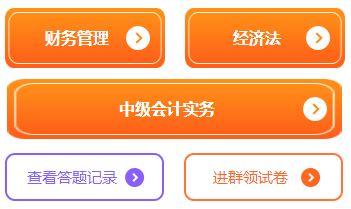 财务管理

经济法

中级会计实务

查看答题记录

进群领试卷